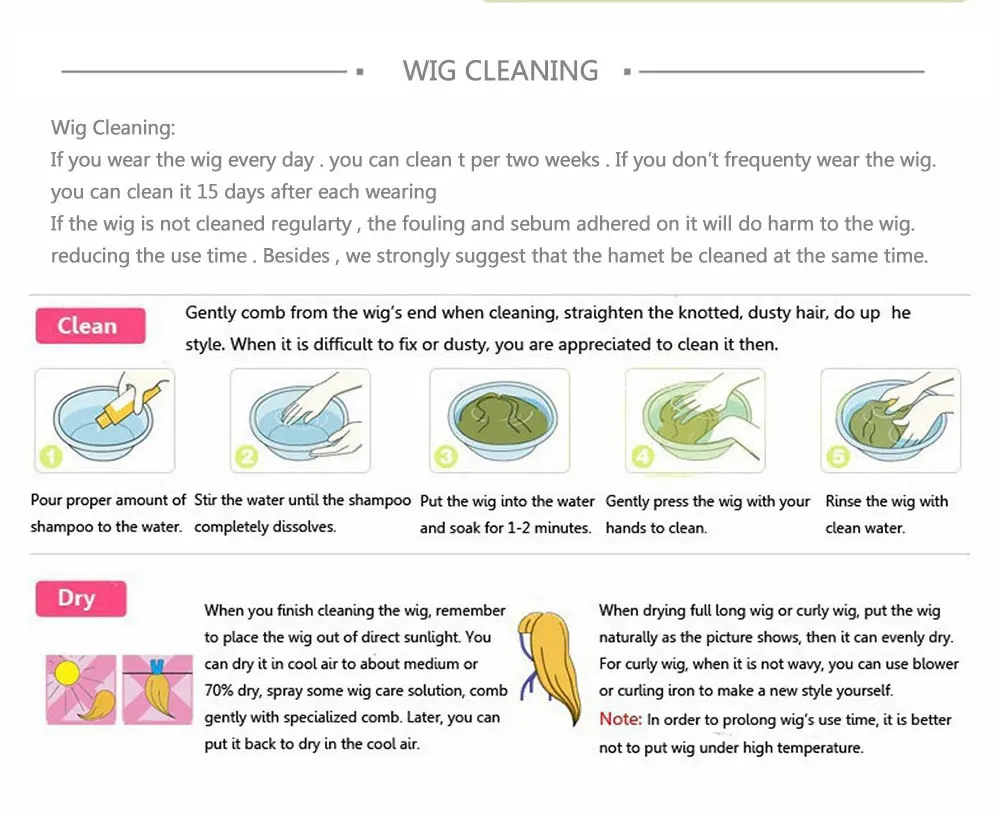 WIG CLEANING

Wig Cleaning:
If you wear the wig every day . you can clean t per two weeks . If you don't frequenty wear the wig. you can clean it 15 days after each wearing
If the wig is not cleaned regularty , the fouling and sebum adhered on it will do harm to the wig. reducing the use time . Besides , we strongly suggest that the hamet be cleaned at the same time.

Clean

Gently comb from the wig's end when cleaning, straighten the knotted, dusty hair, do up he style. When it is difficult to fix or dusty, you are appreciated to clean it then.

1
Pour proper amount of shampoo to the water.

2
Stir the water until the shampoo completely dissolves.

3
Put the wig into the water and soak for 1-2 minutes.

4
Gently press the wig with your hands to clean.

5
Rinse the wig with clean water.

Dry

When you finish cleaning the wig, remember to place the wig out of direct sunlight. You can dry it in cool air to about medium or 70% dry, spray some wig care solution, comb gently with specialized comb. Later, you can put it back to dry in the cool air.

When drying full long wig or curly wig, put the wig naturally as the picture shows, then it can evenly dry. For curly wig, when it is not wavy, you can use blower or curling iron to make a new style yourself.
Note: In order to prolong wig's use time, it is better not to put wig under high temperature.